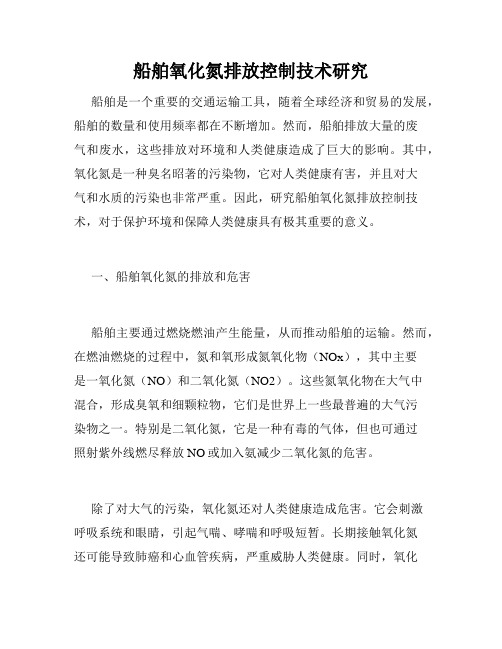 船舶氧化氮排放控制技术研究

船舶是一个重要的交通运输工具，随着全球经济和贸易的发展，船舶的数量和使用频率都在不断增加。然而，船舶排放大量的废气和废水，这些排放对环境和人类健康造成了巨大的影响。其中，氧化氮是一种臭名昭著的污染物，它对人类健康有害，并且对大气和水质的污染也非常严重。因此，研究船舶氧化氮排放控制技术，对于保护环境和保障人类健康具有极其重要的意义。

一、船舶氧化氮的排放和危害

船舶主要通过燃烧燃油产生能量，从而推动船舶的运输。然而，在燃油燃烧的过程中，氮和氧形成氮氧化物（NOx），其中主要是一氧化氮（NO）和二氧化氮（NO2）。这些氮氧化物在大气中混合，形成臭氧和细颗粒物，它们是世界上一些最普遍的大气污染物之一。特别是二氧化氮，它是一种有毒的气体，但也可通过照射紫外线燃尽释放NO或加入氨减少二氧化氮的危害。

除了对大气的污染，氧化氮还对人类健康造成危害。它会刺激呼吸系统和眼睛，引起气喘、哮喘和呼吸短暂。长期接触氧化氮还可能导致肺癌和心血管疾病，严重威胁人类健康。同时，氧化